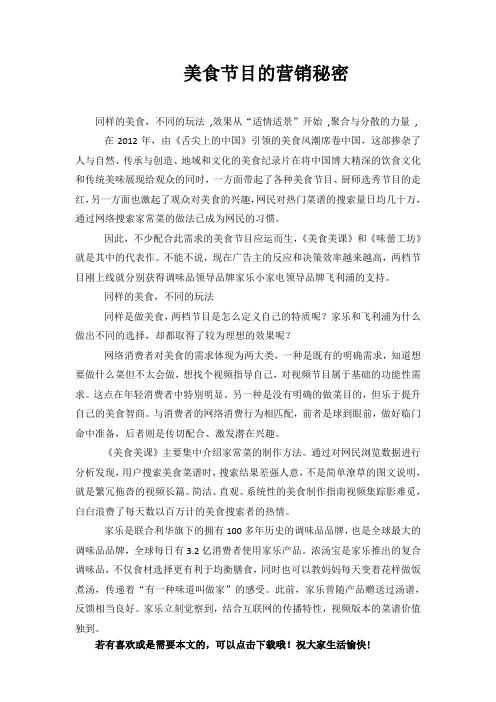 美食节目的营销秘密

同样的美食，不同的玩法 ,效果从“适情适景”开始 ,聚合与分散的力量 ,

在 2012 年，由《舌尖上的中国》引领的美食风潮席卷中国，这部掺杂了人与自然、传承与创造、地域和文化的美食纪录片在将中国博大精深的饮食文化和传统美味展现给观众的同时，一方面带起了各种美食节目、厨师选秀节目的走红，另一方面也激起了观众对美食的兴趣，网民对热门菜谱的搜索量日均几十万，通过网络搜索家常菜的做法已成为网民的习惯。

因此，不少配合此需求的美食节目应运而生，《美食美课》和《味蕾工坊》就是其中的代表作。不能不说，现在广告主的反应和决策效率越来越高，两档节目刚上线就分别获得调味品领导品牌家乐小家电领导品牌飞利浦的支持。

同样的美食，不同的玩法

同样是做美食，两档节目是怎么定义自己的特质呢？家乐和飞利浦为什么做出不同的选择，却都取得了较为理想的效果呢？

网络消费者对美食的需求体现为两大类，一种是既有的明确需求，知道想要做什么菜但不太会做，想找个视频指导自己，对视频节目属于基础的功能性需求。这点在年轻消费者中特别明显。另一种是没有明确的做菜目的，但乐于提升自己的美食智商。与消费者的网络消费行为相匹配，前者是球到眼前，做好临门命中准备，后者则是传切配合、激发潜在兴趣。

《美食美课》主要集中介绍家常菜的制作方法。通过对网民浏览数据进行分析发现，用户搜索美食菜谱时，搜索结果差强人意，不是简单潦草的图文说明，就是繁冗拖沓的视频长篇。简洁、直观、系统性的美食制作指南视频集踪影难觅，白白浪费了每天数以百万计的美食搜索者的热情。

家乐是联合利华旗下的拥有 100 多年历史的调味品品牌，也是全球最大的调味品品牌，全球每日有 3.2 亿消费者使用家乐产品。浓汤宝是家乐推出的复合调味品，不仅食材选择更有利于均衡膳食，同时也可以教妈妈每天变着花样做饭煮汤，传递着“有一种味道叫做家”的感受。此前，家乐曾随产品赠送过汤谱，反馈相当良好。家乐立刻觉察到，结合互联网的传播特性，视频版本的菜谱价值独到。

若有喜欢或是需要本文的，可以点击下载哦！祝大家生活愉快！